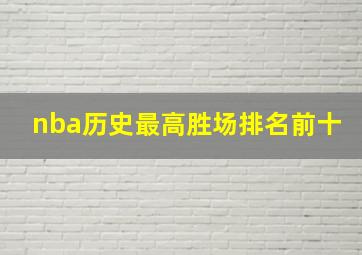 nba历史最高胜场排名前十